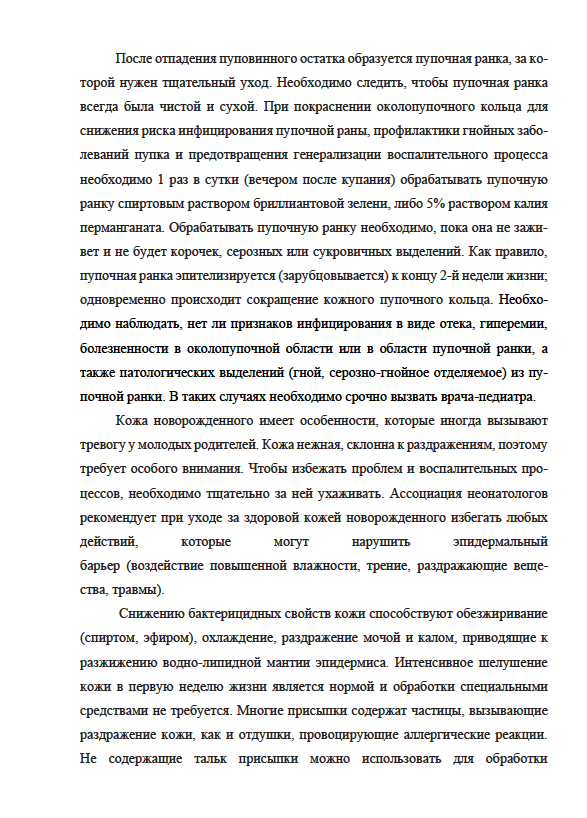 После отпадения пуповинного остатка образуется пупочная ранка, за которой нужен тщательный уход. Необходимо следить, чтобы пупочная ранка всегда была чистой и сухой. При покраснении околопупочного кольца для снижения риска инфицирования пупочной раны, профилактики гнойных заболеваний пупка и предотвращения генерализации воспалительного процесса необходимо 1 раз в сутки (вечером после купания) обрабатывать пупочную ранку спиртовым раствором бриллиантовой зелени, либо 5% раствором калия перманганата. Обрабатывать пупочную ранку необходимо, пока она не заживет и не будет корочек, серозных или сукровичных выделений. Как правило, пупочная ранка эпителизируется (зарубцовывается) к концу 2-й недели жизни; одновременно происходит сокращение кожного пупочного кольца. Необходимо наблюдать, нет ли признаков инфицирования в виде отека, гиперемии, болезненности в околопупочной области или в области пупочной ранки, а также патологических выделений (гной, серозно-гнойное отделяемое) из пупочной ранки. В таких случаях необходимо срочно вызвать врача-педиатра.

Кожа новорожденного имеет особенности, которые иногда вызывают тревогу у молодых родителей. Кожа нежная, склонна к раздражениям, поэтому требует особого внимания. Чтобы избежать проблем и воспалительных процессов, необходимо тщательно за ней ухаживать. Ассоциация неонатологов рекомендует при уходе за здоровой кожей новорожденного избегать любых действий, которые могут нарушить эпидермальный барьер (воздействие повышенной влажности, трение, раздражающие вещества, травмы).

Снижению бактерицидных свойств кожи способствуют обезжиривание (спиртом, эфиром), охлаждение, раздражение мочой и калом, приводящие к разжижению водно-липидной мантии эпидермиса. Интенсивное шелушение кожи в первую неделю жизни является нормой и обработки специальными средствами не требуется. Многие присыпки содержат частицы, вызывающие раздражение кожи, как и отдушки, провоцирующие аллергические реакции. Не содержащие тальк присыпки можно использовать для обработки